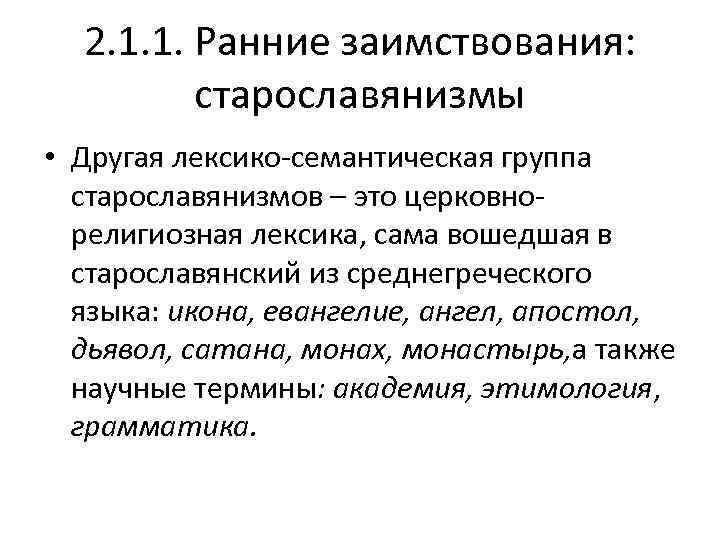 2.1.1. Ранние заимствования: старославянизмы

• Другая лексико-семантическая группа старославянизмов – это церковно-религиозная лексика, сама вошедшая в старославянский из среднегреческого языка: икона, евангелие, ангел, апостол, дьявол, сатана, монах, монастырь,а также научные термины: академия, этимология, грамматика.